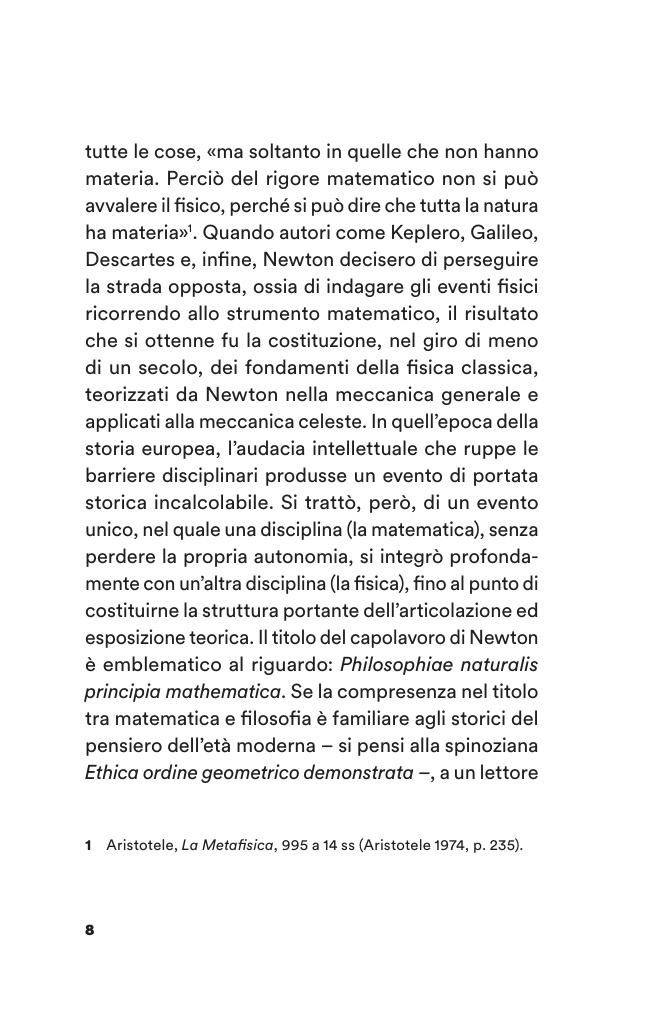 tutte le cose, «ma soltanto in quelle che non hanno materia. Perciò del rigore matematico non si può avvalere il fisico, perché si può dire che tutta la natura ha materia»$^1$. Quando autori come Keplero, Galileo, Descartes e, infine, Newton decisero di perseguire la strada opposta, ossia di indagare gli eventi fisici ricorrendo allo strumento matematico, il risultato che si ottenne fu la costituzione, nel giro di meno di un secolo, dei fondamenti della fisica classica, teorizzati da Newton nella meccanica generale e applicati alla meccanica celeste. In quell'epoca della storia europea, l'audacia intellettuale che ruppe le barriere disciplinari produsse un evento di portata storica incalcolabile. Si trattò, però, di un evento unico, nel quale una disciplina (la matematica), senza perdere la propria autonomia, si integrò profondamente con un'altra disciplina (la fisica), fino al punto di costituirne la struttura portante dell'articolazione ed esposizione teorica. Il titolo del capolavoro di Newton è emblematico al riguardo: Philosophiae naturalis principia mathematica. Se la compresenza nel titolo tra matematica e filosofia è familiare agli storici del pensiero dell'età moderna – si pensi alla spinoziana Ethica ordine geometrico demonstrata –, a un lettore

1 Aristotele, La Metafisica, 995 a 14 ss (Aristotele 1974, p. 235).

8